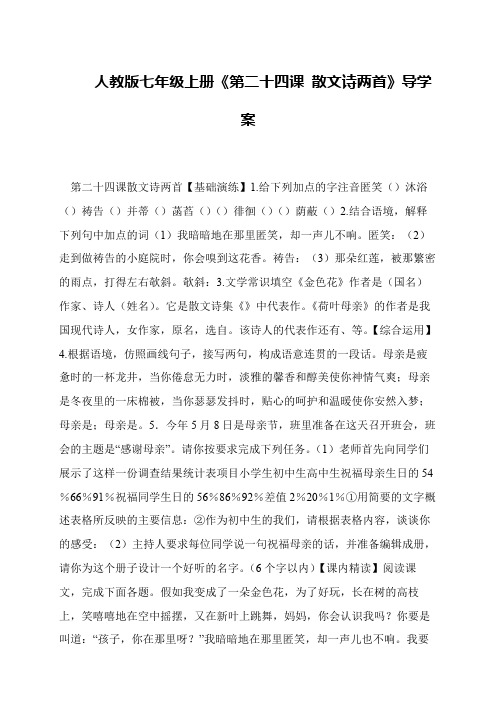 人教版七年级上册《第二十四课 散文诗两首》导学案

第二十四课散文诗两首【基础演练】1.给下列加点的字注音匿笑（）沐浴（）祷告（）并蒂（）菡萏（）（）徘徊（）（）荫蔽（）2.结合语境，解释下列句中加点的词（1）我暗暗地在那里匿笑，却一声儿不响。匿笑：（2）走到做祷告的小庭院时，你会嗅到这花香。祷告：（3）那朵红莲，被那繁密的雨点，打得左右欹斜。欹斜：3.文学常识填空《金色花》作者是（国名）作家、诗人（姓名）。它是散文诗集《》中代表作。《荷叶母亲》的作者是我国现代诗人，女作家，原名，选自。该诗人的代表作还有、等。【综合运用】4.根据语境，仿照画线句子，接写两句，构成语意连贯的一段话。母亲是疲惫时的一杯龙井，当你倦怠无力时，淡雅的馨香和醇美使你神情气爽；母亲是冬夜里的一床棉被，当你瑟瑟发抖时，贴心的呵护和温暖使你安然入梦；母亲是；母亲是。5．今年5月8日是母亲节，班里准备在这天召开班会，班会的主题是“感谢母亲”。请你按要求完成下列任务。（1）老师首先向同学们展示了这样一份调查结果统计表项目小学生初中生高中生祝福母亲生日的54%66%91%祝福同学生日的56%86%92%差值2%20%1%①用简要的文字概述表格所反映的主要信息：②作为初中生的我们，请根据表格内容，谈谈你的感受：（2）主持人要求每位同学说一句祝福母亲的话，并准备编辑成册，请你为这个册子设计一个好听的名字。（6个字以内）【课内精读】阅读课文，完成下面各题。假如我变成了一朵金色花，为了好玩，长在树的高枝上，笑嘻嘻地在空中摇摆，又在新叶上跳舞，妈妈，你会认识我吗？你要是叫道：“孩子，你在那里呀？”我暗暗地在那里匿笑，却一声儿也不响。我要